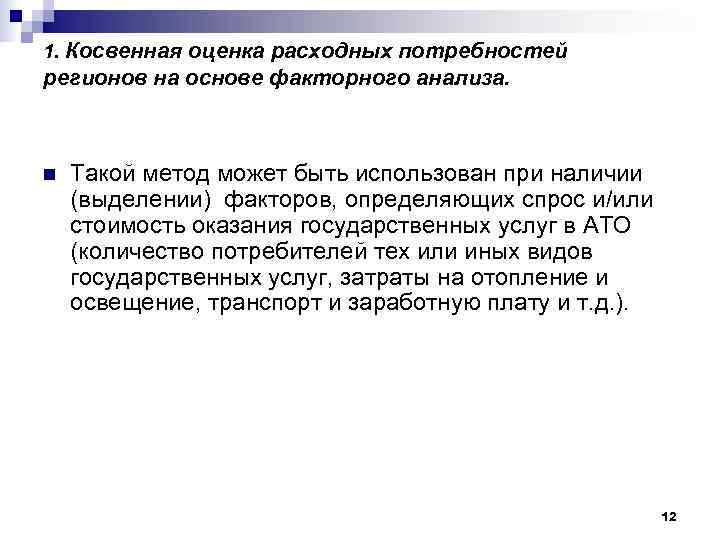 1. Косвенная оценка расходных потребностей регионов на основе факторного анализа.

Такой метод может быть использован при наличии (выделении) факторов, определяющих спрос и/или стоимость оказания государственных услуг в АТО (количество потребителей тех или иных видов государственных услуг, затраты на отопление и освещение, транспорт и заработную плату и т.д.).

12